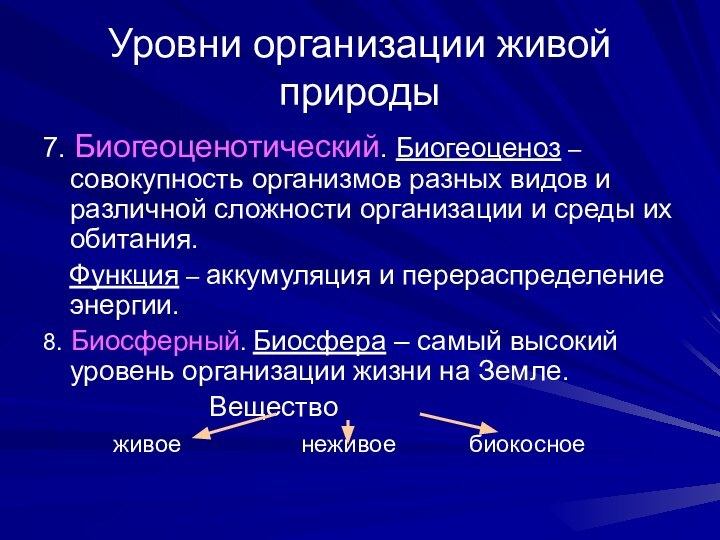 Уровни организации живой природы

7. Биогеоценотический. Биогеоценоз – совокупность организмов разных видов и различной сложности организации и среды их обитания.

Функция – аккумуляция и перераспределение энергии.

8. Биосферный. Биосфера – самый высокий уровень организации жизни на Земле.

Вещество

живое неживое биокосное